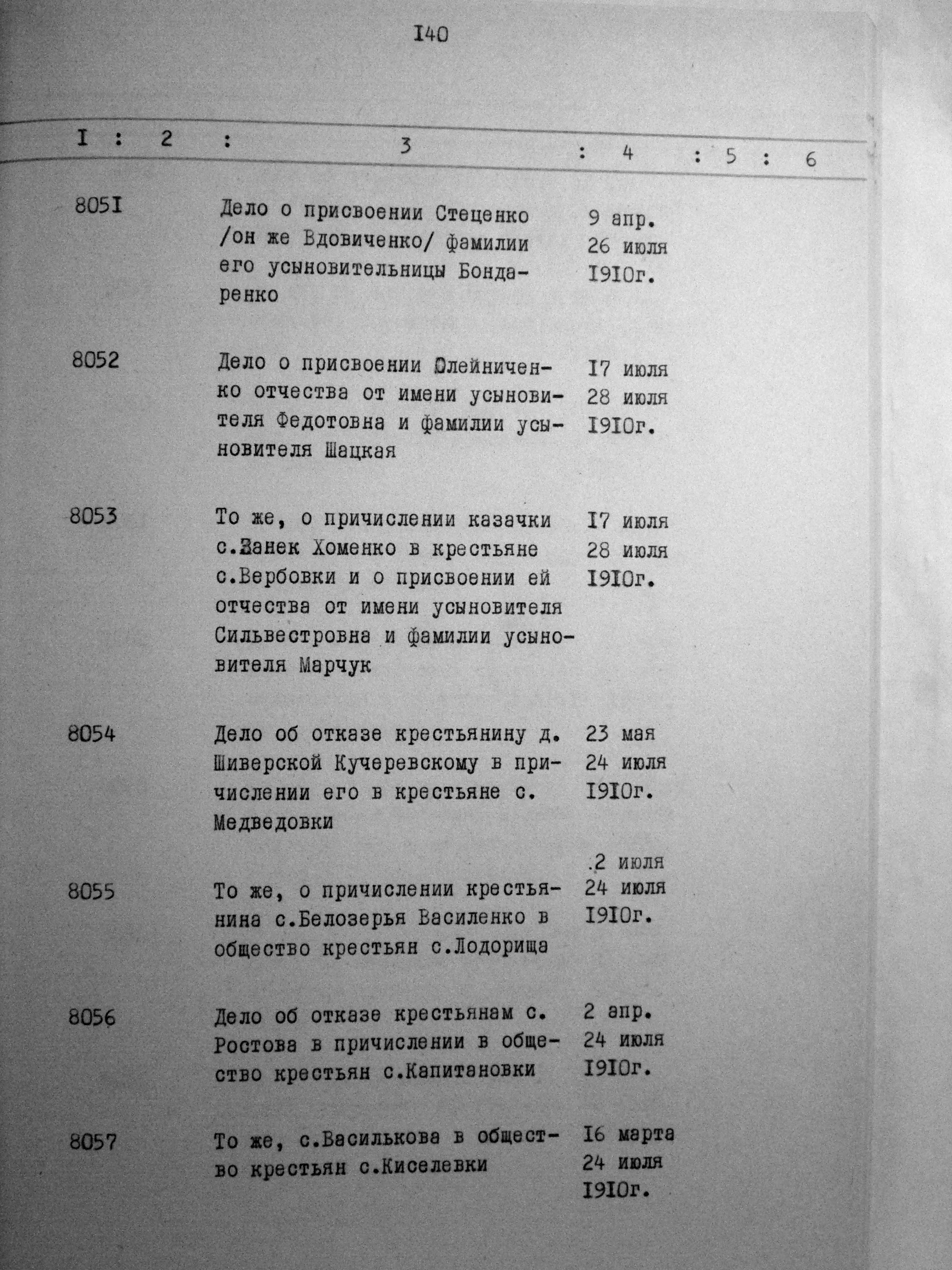 I40

| I | 2 | 3 | 4 | 5 | 6 |
|---|---|---|---|---|---|
| 805I | | Дело о присвоении Стеценко /он же Вдовиченко/ фамилии его усыновительницы Бондаренко | 9 апр. 26 июля I9I0г. | | |
| 8052 | | Дело о присвоении Олейниченко отчества от имени усыновителя Федотовна и фамилии усыновителя Шацкая | I7 июля 28 июля I9I0г. | | |
| 8053 | | То же, о причислении казачки с.Занек Хоменко в крестьяне с.Вербовки и о присвоении ей отчества от имени усыновителя Сильвестровна и фамилии усыновителя Марчук | I7 июля 28 июля I9I0г. | | |
| 8054 | | Дело об отказе крестьянину д. Шиверской Кучеревскому в причислении его в крестьяне с. Медведовки | 23 мая 24 июля I9I0г. | | |
| 8055 | | То же, о причислении крестьянина с.Белозерья Василенко в общество крестьян с.Лодорища | .2 июля 24 июля I9I0г. | | |
| 8056 | | Дело об отказе крестьянам с. Ростова в причислении в общество крестьян с.Капитановки | 2 апр. 24 июля I9I0г. | | |
| 8057 | | То же, с.Василькова в общество крестьян с.Киселевки | I6 марта 24 июля I9I0г. | | |